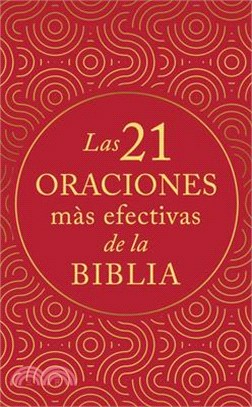 Las 21 ORACIONES màs efectivas de la BIBLIA